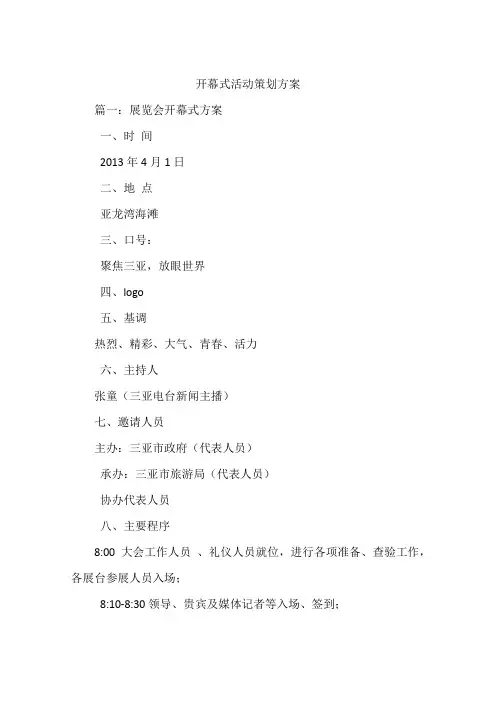 开幕式活动策划方案

篇一：展览会开幕式方案

一、时 间

2013 年 4 月 1 日

二、地 点

亚龙湾海滩

三、口号：

聚焦三亚，放眼世界

四、logo

五、基调

热烈、精彩、大气、青春、活力

六、主持人

张童（三亚电台新闻主播）

七、邀请人员

主办：三亚市政府（代表人员）

承办：三亚市旅游局（代表人员）

协办代表人员

八、主要程序

8:00 大会工作人员 、礼仪人员就位，进行各项准备、查验工作，各展台参展人员入场；

8:10-8:30 领导、贵宾及媒体记者等入场、签到；